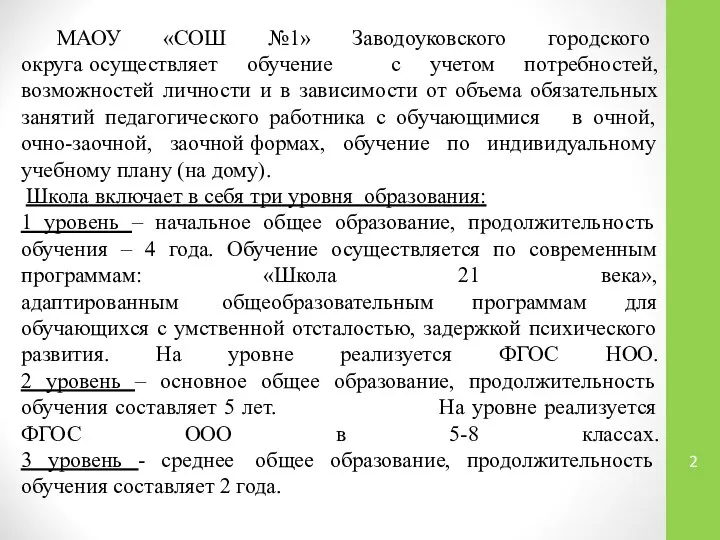 МАОУ «СОШ №1» Заводоуковского городского округа осуществляет обучение с учетом потребностей, возможностей личности и в зависимости от объема обязательных занятий педагогического работника с обучающимися в очной, очно-заочной, заочной формах, обучение по индивидуальному учебному плану (на дому).

Школа включает в себя три уровня образования:

1 уровень – начальное общее образование, продолжительность обучения – 4 года. Обучение осуществляется по современным программам: «Школа 21 века», адаптированным общеобразовательным программам для обучающихся с умственной отсталостью, задержкой психического развития. На уровне реализуется ФГОС НОО.

2 уровень – основное общее образование, продолжительность обучения составляет 5 лет. На уровне реализуется ФГОС ООО в 5-8 классах.

3 уровень - среднее общее образование, продолжительность обучения составляет 2 года.

2